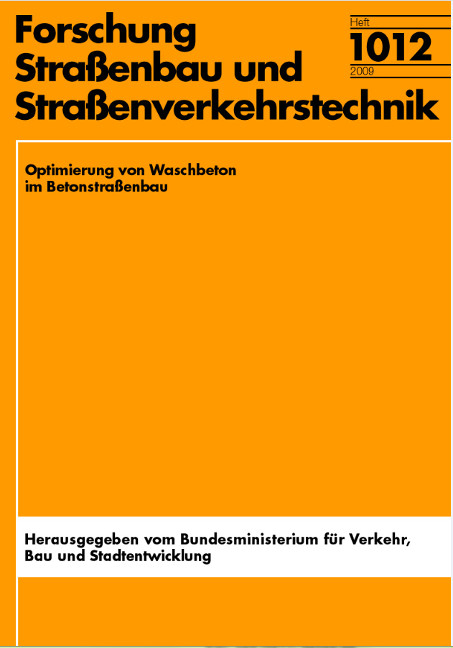 Forschung
Straßenbau und
Straßenverkehrstechnik

Heft
1012
2009

Optimierung von Waschbeton
im Betonstraßenbau

Herausgegeben vom Bundesministerium für Verkehr, Bau und Stadtentwicklung